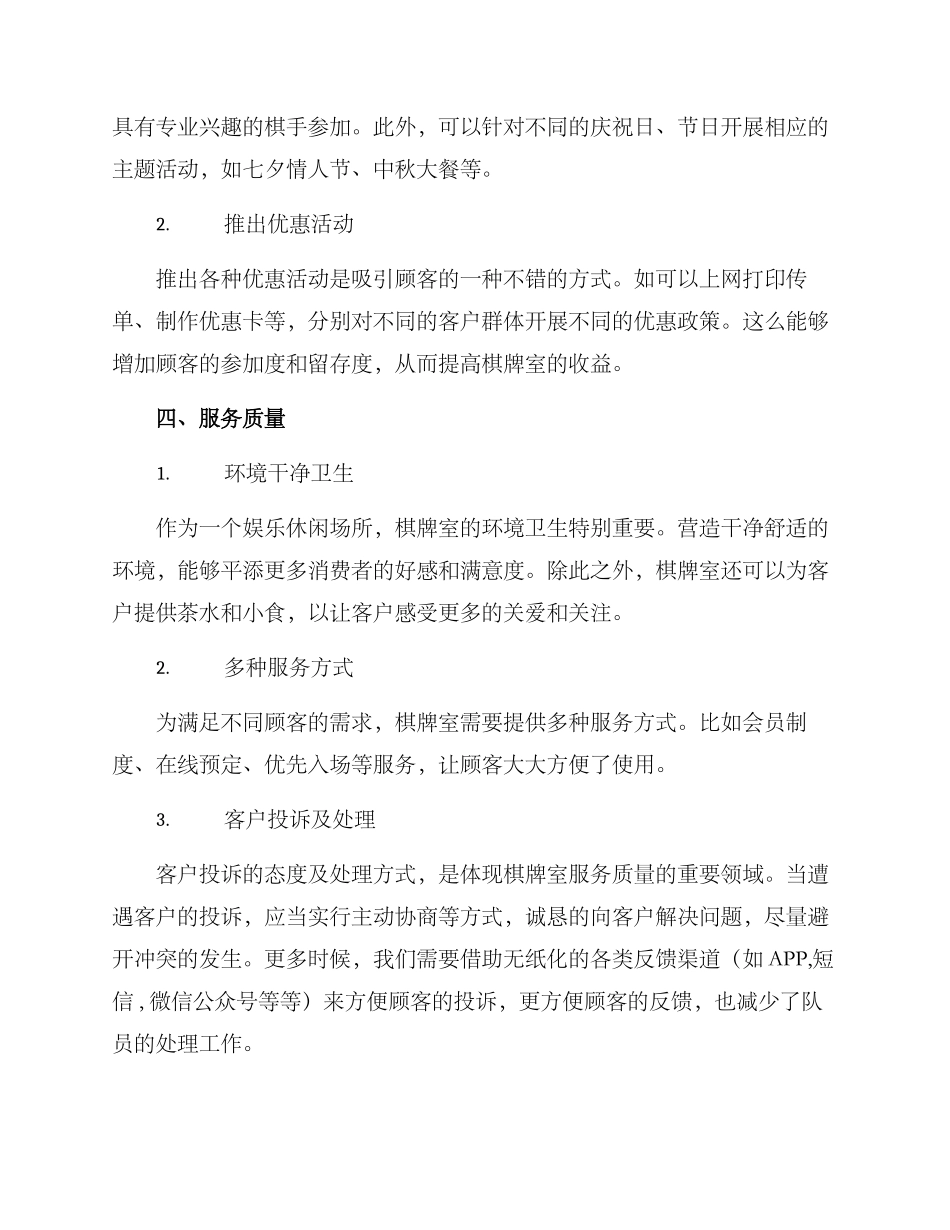 具有专业兴趣的棋手参加。此外，可以针对不同的庆祝日、节日开展相应的主题活动，如七夕情人节、中秋大餐等。

2. 推出优惠活动

推出各种优惠活动是吸引顾客的一种不错的方式。如可以上网打印传单、制作优惠卡等，分别对不同的客户群体开展不同的优惠政策。这么能够增加顾客的参加度和留存度，从而提高棋牌室的收益。

四、服务质量

1. 环境干净卫生

作为一个娱乐休闲场所，棋牌室的环境卫生特别重要。营造干净舒适的环境，能够平添更多消费者的好感和满意度。除此之外，棋牌室还可以为客户提供茶水和小食，以让客户感受更多的关爱和关注。

2. 多种服务方式

为满足不同顾客的需求，棋牌室需要提供多种服务方式。比如会员制度、在线预定、优先入场等服务，让顾客大大方便了使用。

3. 客户投诉及处理

客户投诉的态度及处理方式，是体现棋牌室服务质量的重要领域。当遭遇客户的投诉，应当实行主动协商等方式，诚恳的向客户解决问题，尽量避开冲突的发生。更多时候，我们需要借助无纸化的各类反馈渠道（如 APP,短信，微信公众号等等）来方便顾客的投诉，更方便顾客的反馈，也减少了队员的处理工作。